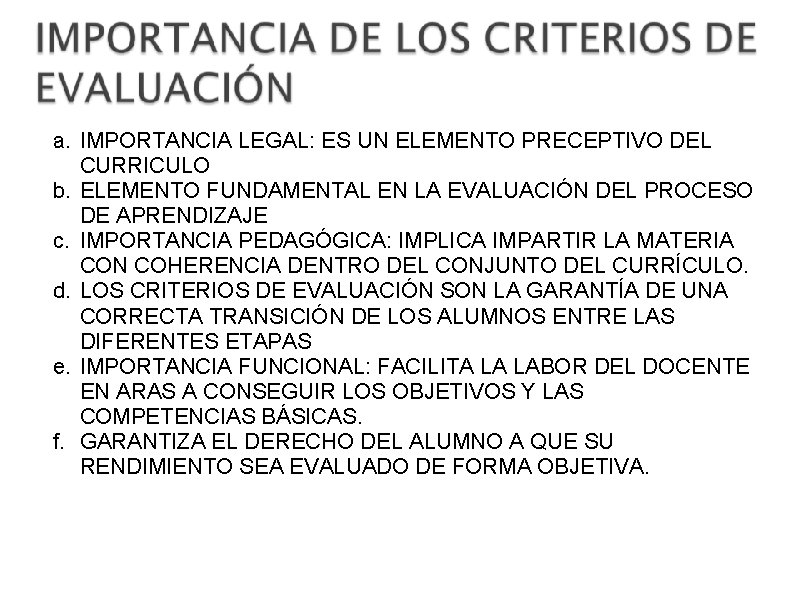 IMPORTANCIA DE LOS CRITERIOS DE EVALUACIÓN

a. IMPORTANCIA LEGAL: ES UN ELEMENTO PRECEPTIVO DEL CURRICULO
b. ELEMENTO FUNDAMENTAL EN LA EVALUACIÓN DEL PROCESO DE APRENDIZAJE
c. IMPORTANCIA PEDAGÓGICA: IMPLICA IMPARTIR LA MATERIA CON COHERENCIA DENTRO DEL CONJUNTO DEL CURRÍCULO.
d. LOS CRITERIOS DE EVALUACIÓN SON LA GARANTÍA DE UNA CORRECTA TRANSICIÓN DE LOS ALUMNOS ENTRE LAS DIFERENTES ETAPAS
e. IMPORTANCIA FUNCIONAL: FACILITA LA LABOR DEL DOCENTE EN ARAS A CONSEGUIR LOS OBJETIVOS Y LAS COMPETENCIAS BÁSICAS.
f. GARANTIZA EL DERECHO DEL ALUMNO A QUE SU RENDIMIENTO SEA EVALUADO DE FORMA OBJETIVA.